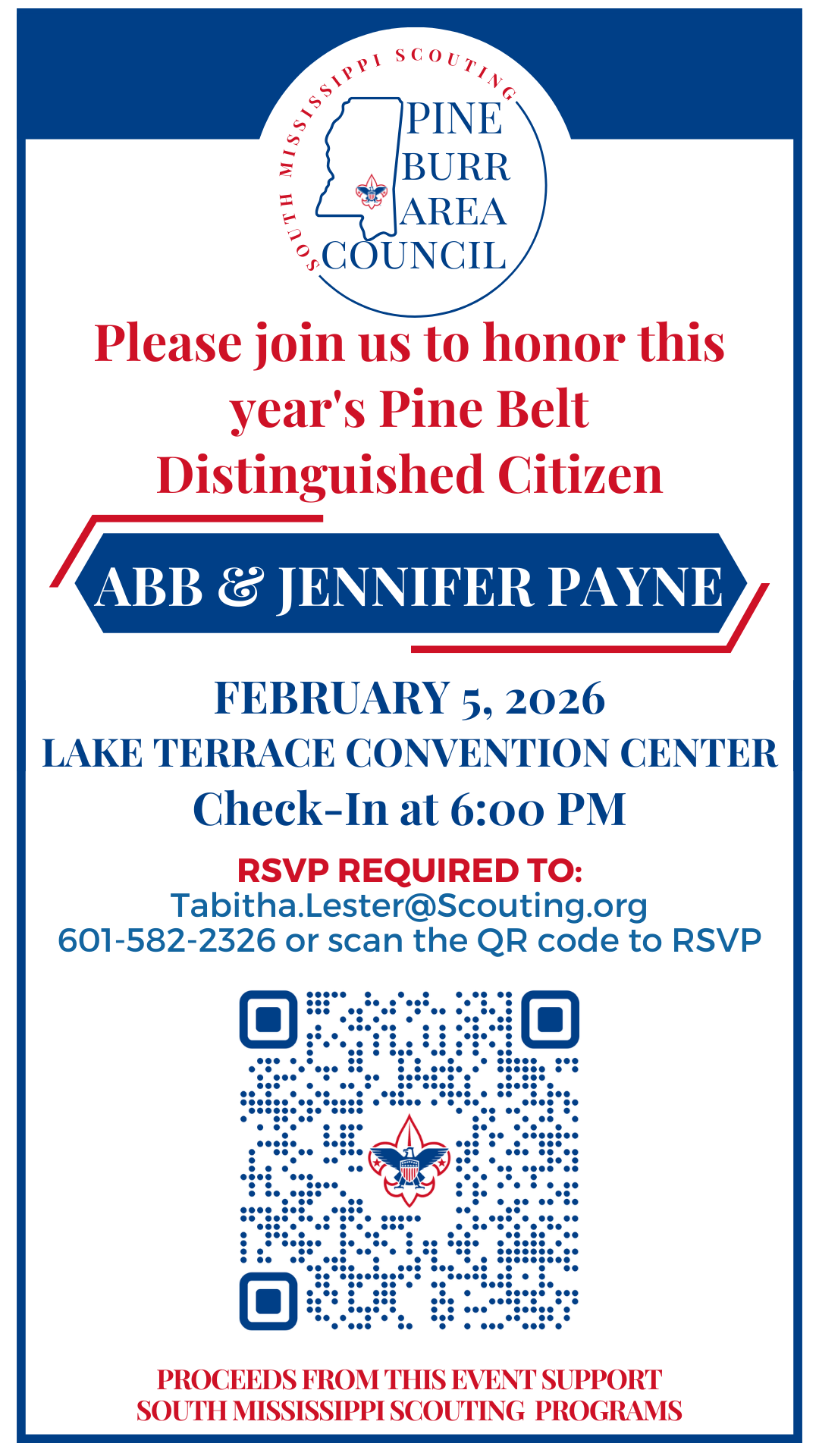 SOUTH MISSISSIPPI SCOUTING
PINE
BURR
AREA
COUNCIL

Please join us to honor this year's Pine Belt Distinguished Citizen

ABB & JENNIFER PAYNE

FEBRUARY 5, 2026
LAKE TERRACE CONVENTION CENTER
Check-In at 6:00 PM

RSVP REQUIRED TO:
Tabitha.Lester@Scouting.org
601-582-2326 or scan the QR code to RSVP

PROCEEDS FROM THIS EVENT SUPPORT
SOUTH MISSISSIPPI SCOUTING PROGRAMS